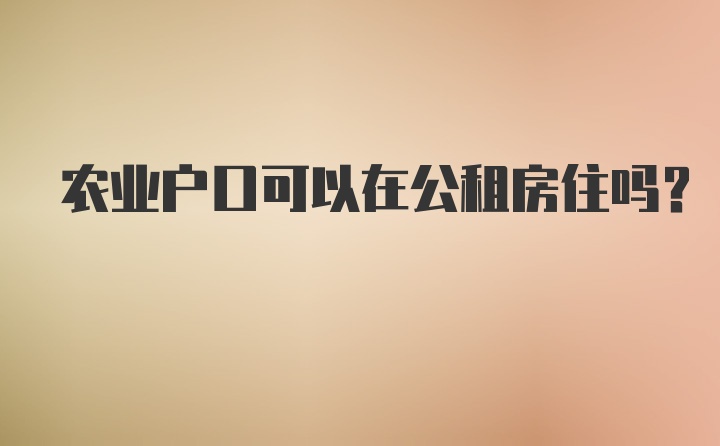 农业户口可以在公租房住吗?